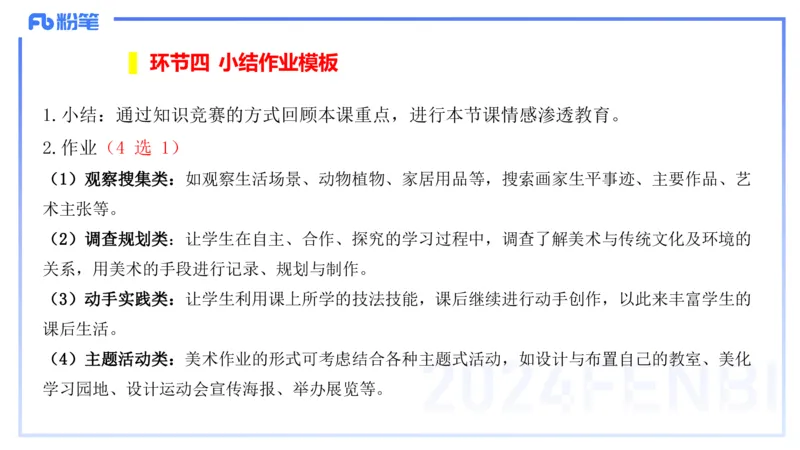 Fb 粉笔

环节四 小结作业模板

1. 小结：通过知识竞赛的方式回顾本课重点，进行本节课情感渗透教育。

2. 作业（4 选 1）

（1）观察搜集类：如观察生活场景、动物植物、家居用品等，搜索画家生平事迹、主要作品、艺术主张等。

（2）调查规划类：让学生在自主、合作、探究的学习过程中，调查了解美术与传统文化及环境的关系，用美术的手段进行记录、规划与制作。

（3）动手实践类：让学生利用课上所学的技法技能，课后继续进行动手创作，以此来丰富学生的课后生活。

（4）主题活动类：美术作业的形式可考虑结合各种主题式活动，如设计与布置自己的教室、美化学习园地、设计运动会宣传海报、举办展览等。

2024FENBI